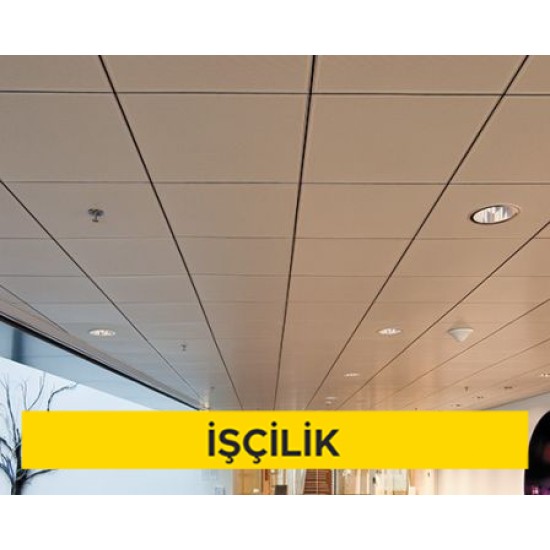 İŞÇİLİK